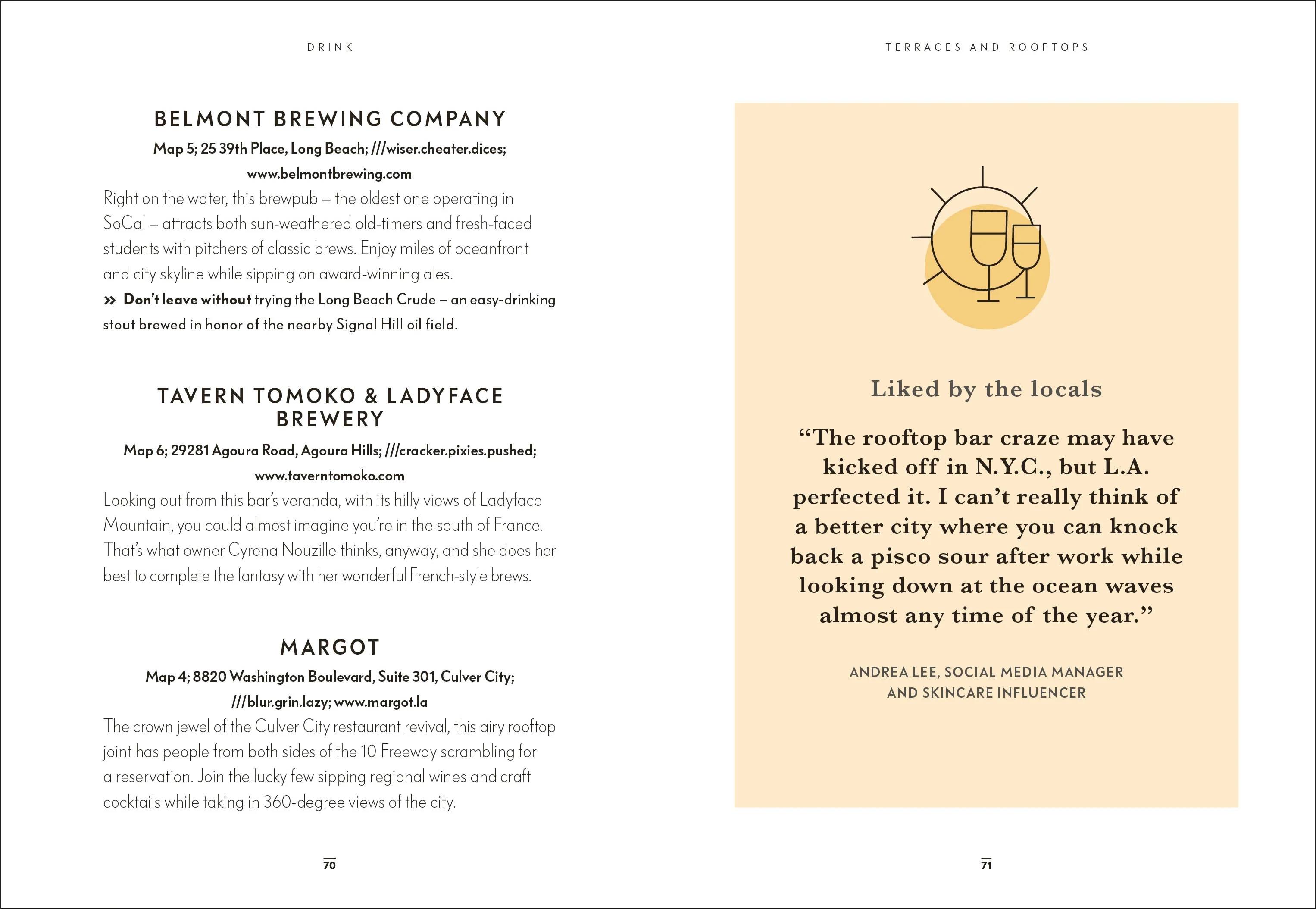 DRINK

BELMONT BREWING COMPANY

Map 5; 25 39th Place, Long Beach; ///wiser.cheater.dices; www.belmontbrewing.com

Right on the water, this brewpub – the oldest one operating in SoCal – attracts both sun-weathered old-timers and fresh-faced students with pitchers of classic brews. Enjoy miles of oceanfront and city skyline while sipping on award-winning ales.

» Don't leave without trying the Long Beach Crude – an easy-drinking stout brewed in honor of the nearby Signal Hill oil field.

TAVERN TOMOKO & LADYFACE BREWERY

Map 6; 29281 Agoura Road, Agoura Hills; ///cracker.pixies.pushed; www.taverntomoko.com

Looking out from this bar's veranda, with its hilly views of Ladyface Mountain, you could almost imagine you're in the south of France. That's what owner Cyrena Nouzille thinks, anyway, and she does her best to complete the fantasy with her wonderful French-style brews.

MARGOT

Map 4; 8820 Washington Boulevard, Suite 301, Culver City; ///blur.grin.lazy; www.margot.la

The crown jewel of the Culver City restaurant revival, this airy rooftop joint has people from both sides of the 10 Freeway scrambling for a reservation. Join the lucky few sipping regional wines and craft cocktails while taking in 360-degree views of the city.

70

TERRACES AND ROOFTOPS

Liked by the locals

"The rooftop bar craze may have kicked off in N.Y.C., but L.A. perfected it. I can't really think of a better city where you can knock back a pisco sour after work while looking down at the ocean waves almost any time of the year."

ANDREA LEE, SOCIAL MEDIA MANAGER
AND SKINCARE INFLUENCER

71